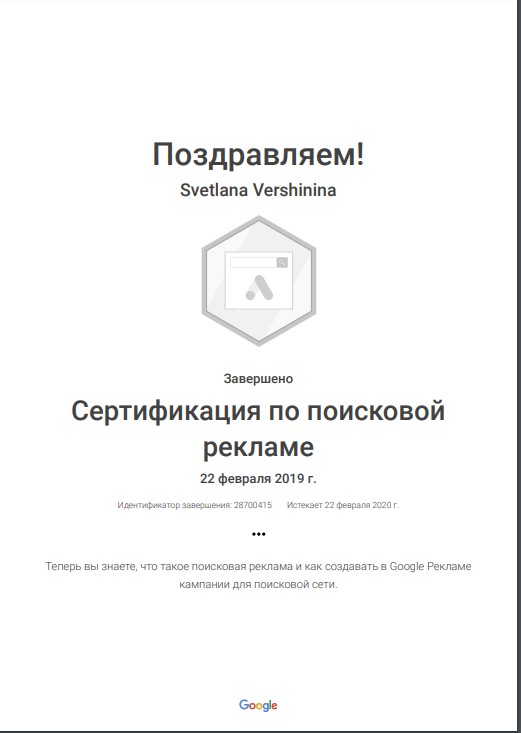 Поздравляем!

Svetlana Vershinina

Завершено

Сертификация по поисковой рекламе

22 февраля 2019 г.

Идентификатор завершения: 28700415     Истекает 22 февраля 2020 г.

•••

Теперь вы знаете, что такое поисковая реклама и как создавать в Google Рекламе кампании для поисковой сети.

Google